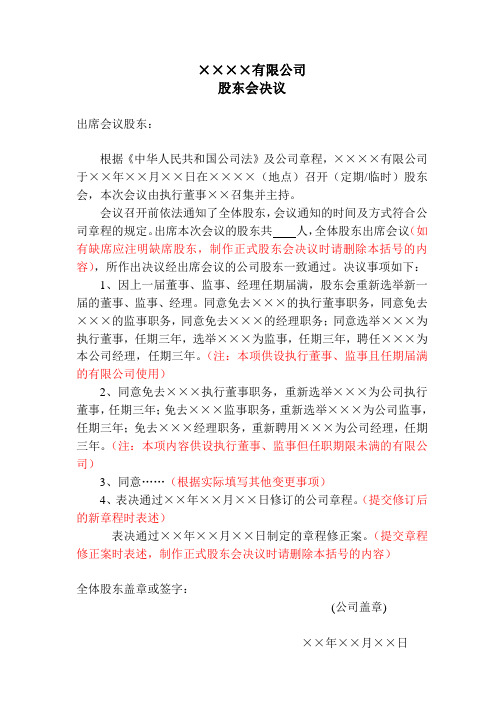 ××××有限公司
股东会决议

出席会议股东：

根据《中华人民共和国公司法》及公司章程，××××有限公司于××年××月××日在××××（地点）召开（定期/临时）股东会，本次会议由执行董事××召集并主持。

会议召开前依法通知了全体股东，会议通知的时间及方式符合公司章程的规定。出席本次会议的股东共____人，全体股东出席会议（如有缺席应注明缺席股东，制作正式股东会决议时请删除本括号的内容），所作出决议经出席会议的公司股东一致通过。决议事项如下：

1、因上一届董事、监事、经理任期届满，股东会重新选举新一届的董事、监事、经理。同意免去×××的执行董事职务，同意免去×××的监事职务，同意免去×××的经理职务；同意选举×××为执行董事，任期三年，选举×××为监事，任期三年，聘任×××为本公司经理，任期三年。（注：本项供设执行董事、监事且任期届满的有限公司使用）

2、同意免去×××执行董事职务，重新选举×××为公司执行董事，任期三年；免去×××监事职务，重新选举×××为公司监事，任期三年；免去×××经理职务，重新聘用×××为公司经理，任期三年。（注：本项内容供设执行董事、监事但任职期限未满的有限公司）

3、同意……（根据实际填写其他变更事项）

4、表决通过××年××月××日修订的公司章程。（提交修订后的新章程时表述）

表决通过××年××月××日制定的章程修正案。（提交章程修正案时表述，制作正式股东会决议时请删除本括号的内容）

全体股东盖章或签字：

(公司盖章)

××年××月××日